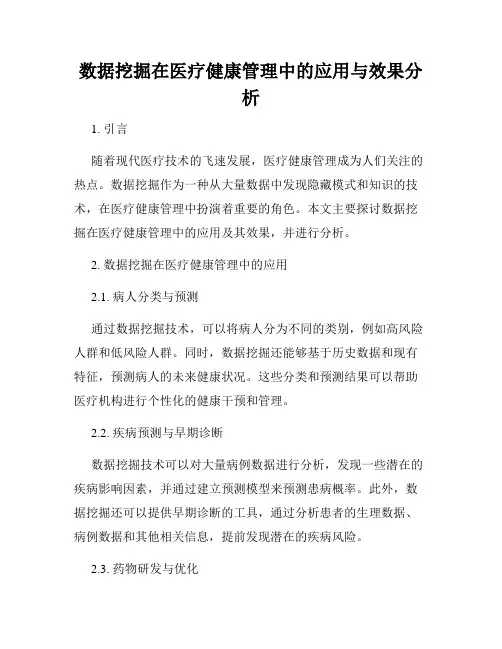 数据挖掘在医疗健康管理中的应用与效果分析

1. 引言

随着现代医疗技术的飞速发展，医疗健康管理成为人们关注的热点。数据挖掘作为一种从大量数据中发现隐藏模式和知识的技术，在医疗健康管理中扮演着重要的角色。本文主要探讨数据挖掘在医疗健康管理中的应用及其效果，并进行分析。

2. 数据挖掘在医疗健康管理中的应用

2.1. 病人分类与预测

通过数据挖掘技术，可以将病人分为不同的类别，例如高风险人群和低风险人群。同时，数据挖掘还能够基于历史数据和现有特征，预测病人的未来健康状况。这些分类和预测结果可以帮助医疗机构进行个性化的健康干预和管理。

2.2. 疾病预测与早期诊断

数据挖掘技术可以对大量病例数据进行分析，发现一些潜在的疾病影响因素，并通过建立预测模型来预测患病概率。此外，数据挖掘还可以提供早期诊断的工具，通过分析患者的生理数据、病例数据和其他相关信息，提前发现潜在的疾病风险。

2.3. 药物研发与优化